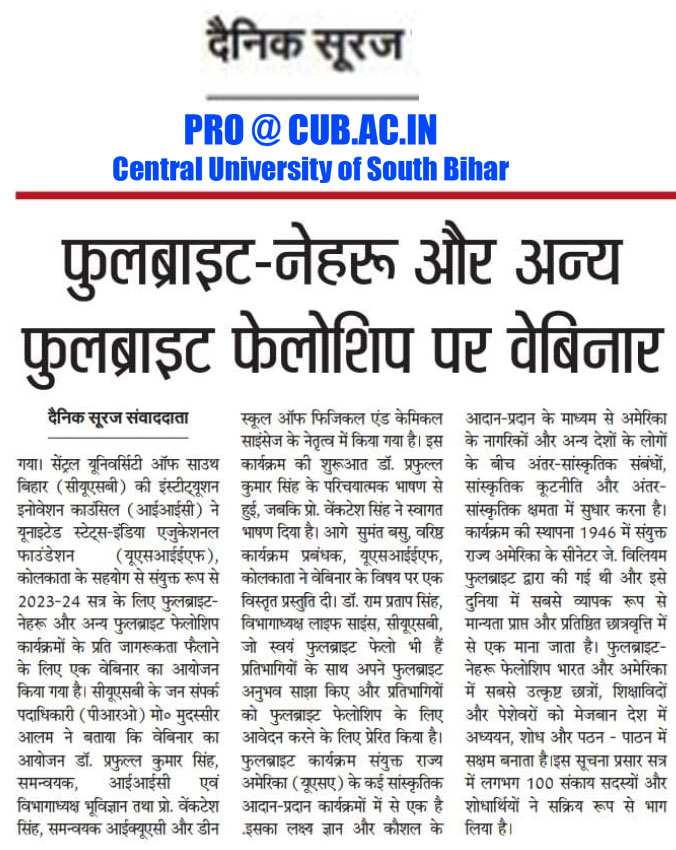 दैनिक सूरज

PRO @ CUB.AC.IN
Central University of South Bihar

फुलब्राइट-नेहरू और अन्य फुलब्राइट फेलोशिप पर वेबिनार

दैनिक सूरज संवाददाता

गया। सेंट्रल यूनिवर्सिटी ऑफ साउथ बिहार (सीयूएसबी) की इंस्टीट्यूशन इनोवेशन काउंसिल (आईआईसी) ने यूनाइटेड स्टेट्स-इंडिया एजुकेशनल फाउंडेशन (यूएसआईईएफ), कोलकाता के सहयोग से संयुक्त रूप से 2023-24 सत्र के लिए फुलब्राइट-नेहरू और अन्य फुलब्राइट फेलोशिप कार्यक्रमों के प्रति जागरूकता फैलाने के लिए एक वेबिनार का आयोजन किया गया है। सीयूएसबी के जन संपर्क पदाधिकारी (पीआरओ) मो० मुदस्सीर आलम ने बताया कि वेबिनार का आयोजन डॉ. प्रफुल्ल कुमार सिंह, समन्वयक, आईआईसी एवं विभागाध्यक्ष भूविज्ञान तथा प्रो. वेंकटेश सिंह, समन्वयक आईक्यूएसी और डीन स्कूल ऑफ फिजिकल एंड केमिकल साइंसेज के नेतृत्व में किया गया है। इस कार्यक्रम की शुरूआत डॉ. प्रफुल्ल कुमार सिंह के परिचयात्मक भाषण से हुई, जबकि प्रो. वेंकटेश सिंह ने स्वागत भाषण दिया है। आगे सुमंत बसु, वरिष्ठ कार्यक्रम प्रबंधक, यूएसआईईएफ, कोलकाता ने वेबिनार के विषय पर एक विस्तृत प्रस्तुति दी। डॉ. राम प्रताप सिंह, विभागाध्यक्ष लाइफ साइंस, सीयूएसबी, जो स्वयं फुलब्राइट फेलो भी हैं प्रतिभागियों के साथ अपने फुलब्राइट अनुभव साझा किए और प्रतिभागियों को फुलब्राइट फेलोशिप के लिए आवेदन करने के लिए प्रेरित किया है। फुलब्राइट कार्यक्रम संयुक्त राज्य अमेरिका (यूएसए) के कई सांस्कृतिक आदान-प्रदान कार्यक्रमों में से एक है .इसका लक्ष्य ज्ञान और कौशल के आदान-प्रदान के माध्यम से अमेरिका के नागरिकों और अन्य देशों के लोगों के बीच अंतर-सांस्कृतिक संबंधों, सांस्कृतिक कूटनीति और अंतर-सांस्कृतिक क्षमता में सुधार करना है। कार्यक्रम की स्थापना 1946 में संयुक्त राज्य अमेरिका के सीनेटर जे. विलियम फुलब्राइट द्वारा की गई थी और इसे दुनिया में सबसे व्यापक रूप से मान्यता प्राप्त और प्रतिष्ठित छात्रवृत्ति में से एक माना जाता है। फुलब्राइट-नेहरू फेलोशिप भारत और अमेरिका में सबसे उत्कृष्ट छात्रों, शिक्षाविदों और पेशेवरों को मेजबान देश में अध्ययन, शोध और पठन - पाठन में सक्षम बनाता है।इस सूचना प्रसार सत्र में लगभग 100 संकाय सदस्यों और शोधार्थियों ने सक्रिय रूप से भाग लिया है।